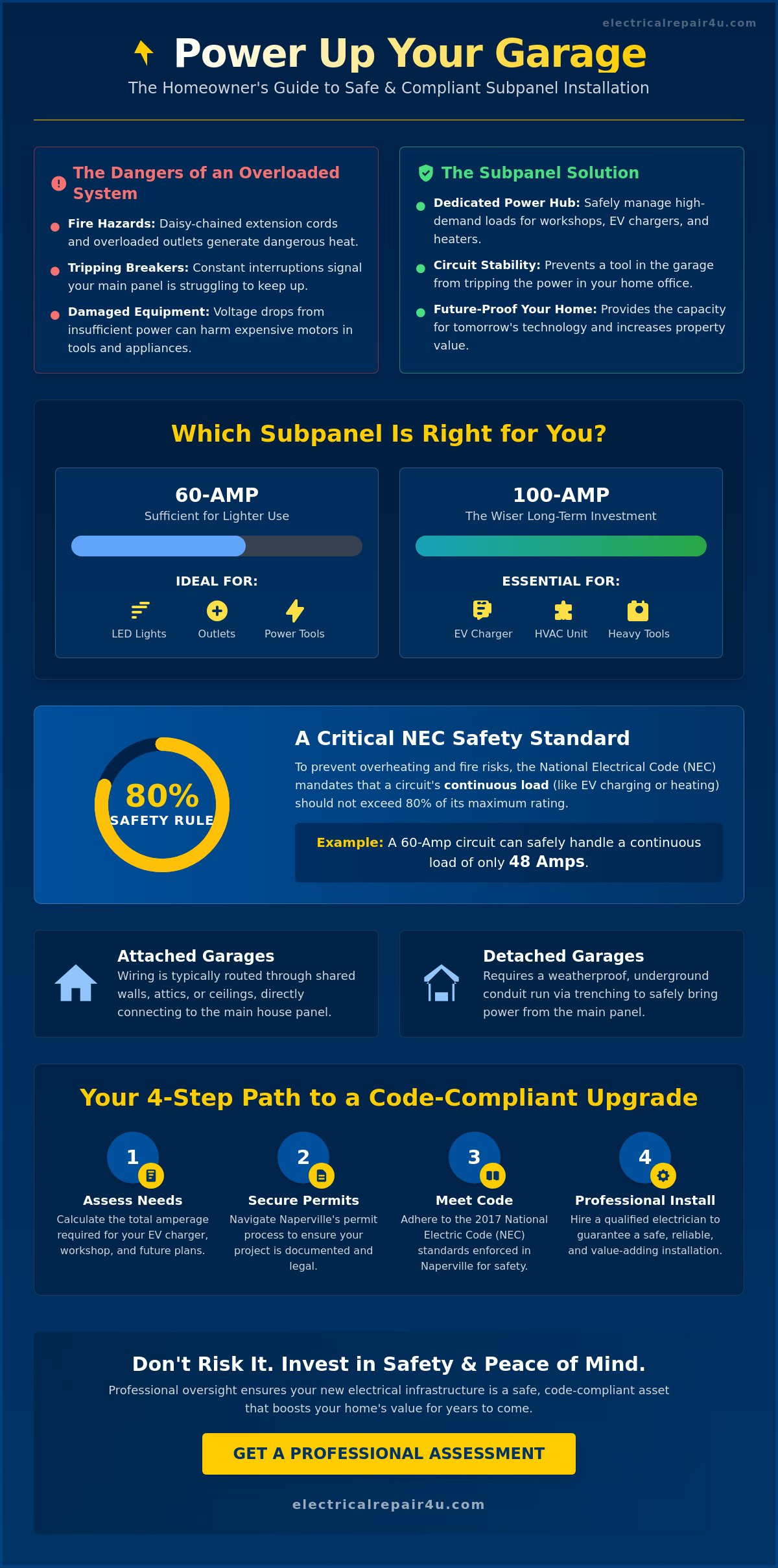 electricalrepair4u.com

Power Up Your Garage

The Homeowner's Guide to Safe & Compliant Subpanel Installation

The Dangers of an Overloaded System

• Fire Hazards: Daisy-chained extension cords and overloaded outlets generate dangerous heat.
• Tripping Breakers: Constant interruptions signal your main panel is struggling to keep up.
• Damaged Equipment: Voltage drops from insufficient power can harm expensive motors in tools and appliances.

The Subpanel Solution

• Dedicated Power Hub: Safely manage high-demand loads for workshops, EV chargers, and heaters.
• Circuit Stability: Prevents a tool in the garage from tripping the power in your home office.
• Future-Proof Your Home: Provides the capacity for tomorrow's technology and increases property value.

Which Subpanel Is Right for You?

60-AMP
Sufficient for Lighter Use
IDEAL FOR:
LED Lights
Outlets
Power Tools

100-AMP
The Wiser Long-Term Investment
ESSENTIAL FOR:
EV Charger
HVAC Unit
Heavy Tools

80%
SAFETY RULE

A Critical NEC Safety Standard

To prevent overheating and fire risks, the National Electrical Code (NEC) mandates that a circuit's continuous load (like EV charging or heating) should not exceed 80% of its maximum rating.

Example: A 60-Amp circuit can safely handle a continuous load of only 48 Amps.

Attached Garages
Wiring is typically routed through shared walls, attics, or ceilings, directly connecting to the main house panel.

Detached Garages
Requires a weatherproof, underground conduit run via trenching to safely bring power from the main panel.

Your 4-Step Path to a Code-Compliant Upgrade

1
Assess Needs
Calculate the total amperage required for your EV charger, workshop, and future plans.

2
Secure Permits
Navigate Naperville's permit process to ensure your project is documented and legal.

3
Meet Code
Adhere to the 2017 National Electric Code (NEC) standards enforced in Naperville for safety.

4
Professional Install
Hire a qualified electrician to guarantee a safe, reliable, and value-adding installation.

Don't Risk It. Invest in Safety & Peace of Mind.

Professional oversight ensures your new electrical infrastructure is a safe, code-compliant asset that boosts your home's value for years to come.

GET A PROFESSIONAL ASSESSMENT

electricalrepair4u.com